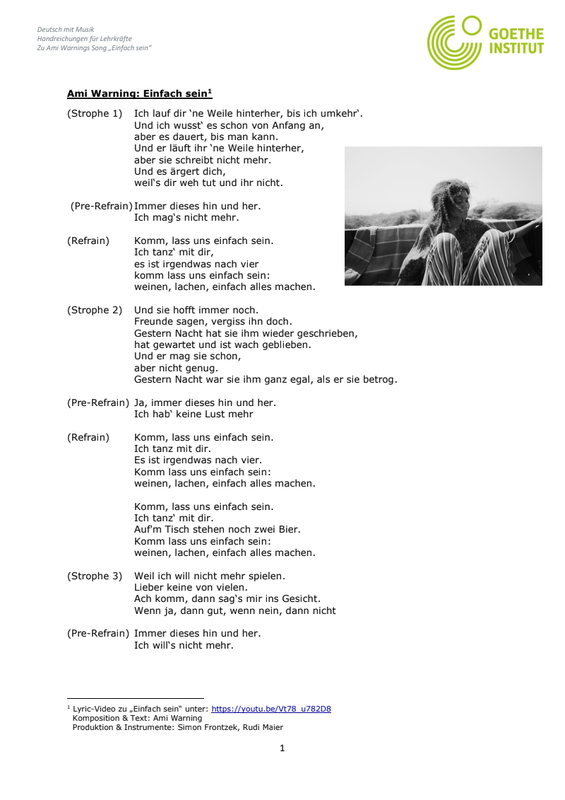 Deutsch mit Musik
Handreichungen für Lehrkräfte
Zu Ami Warnings Song „Einfach sein"

GOETHE INSTITUT

Ami Warning: Einfach sein$^1$

(Strophe 1) Ich lauf dir 'ne Weile hinterher, bis ich umkehr'.
Und ich wusst' es schon von Anfang an,
aber es dauert, bis man kann.
Und er läuft ihr 'ne Weile hinterher,
aber sie schreibt nicht mehr.
Und es ärgert dich,
weil's dir weh tut und ihr nicht.

(Pre-Refrain) Immer dieses hin und her.
Ich mag's nicht mehr.

(Refrain) Komm, lass uns einfach sein.
Ich tanz' mit dir,
es ist irgendwas nach vier
komm lass uns einfach sein:
weinen, lachen, einfach alles machen.

(Strophe 2) Und sie hofft immer noch.
Freunde sagen, vergiss ihn doch.
Gestern Nacht hat sie ihm wieder geschrieben,
hat gewartet und ist wach geblieben.
Und er mag sie schon,
aber nicht genug.
Gestern Nacht war sie ihm ganz egal, als er sie betrog.

(Pre-Refrain) Ja, immer dieses hin und her.
Ich hab' keine Lust mehr

(Refrain) Komm, lass uns einfach sein.
Ich tanz mit dir.
Es ist irgendwas nach vier.
Komm lass uns einfach sein:
weinen, lachen, einfach alles machen.

Komm, lass uns einfach sein.
Ich tanz' mit dir.
Auf'm Tisch stehen noch zwei Bier.
Komm lass uns einfach sein:
weinen, lachen, einfach alles machen.

(Strophe 3) Weil ich will nicht mehr spielen.
Lieber keine von vielen.
Ach komm, dann sag's mir ins Gesicht.
Wenn ja, dann gut, wenn nein, dann nicht

(Pre-Refrain) Immer dieses hin und her.
Ich will's nicht mehr.

$^1$ Lyric-Video zu „Einfach sein" unter: https://youtu.be/Vt78_u782D8
Komposition & Text: Ami Warning
Produktion & Instrumente: Simon Frontzek, Rudi Maier

1